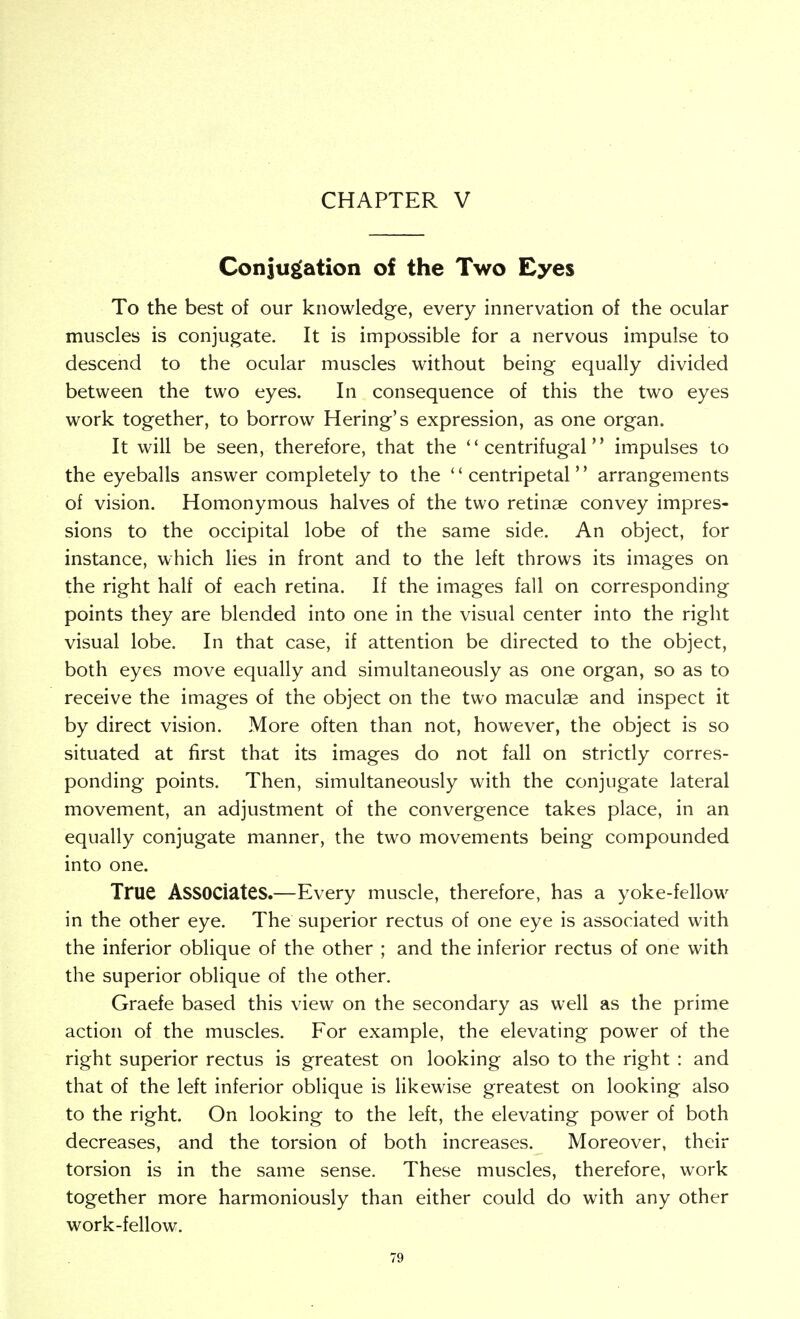 CHAPTER V

Conjugation of the Two Eyes

To the best of our knowledge, every innervation of the ocular muscles is conjugate. It is impossible for a nervous impulse to descend to the ocular muscles without being equally divided between the two eyes. In consequence of this the two eyes work together, to borrow Hering's expression, as one organ.

It will be seen, therefore, that the "centrifugal" impulses to the eyeballs answer completely to the "centripetal" arrangements of vision. Homonymous halves of the two retinæ convey impressions to the occipital lobe of the same side. An object, for instance, which lies in front and to the left throws its images on the right half of each retina. If the images fall on corresponding points they are blended into one in the visual center into the right visual lobe. In that case, if attention be directed to the object, both eyes move equally and simultaneously as one organ, so as to receive the images of the object on the two maculæ and inspect it by direct vision. More often than not, however, the object is so situated at first that its images do not fall on strictly corresponding points. Then, simultaneously with the conjugate lateral movement, an adjustment of the convergence takes place, in an equally conjugate manner, the two movements being compounded into one.

True Associates.—Every muscle, therefore, has a yoke-fellow in the other eye. The superior rectus of one eye is associated with the inferior oblique of the other ; and the inferior rectus of one with the superior oblique of the other.

Graefe based this view on the secondary as well as the prime action of the muscles. For example, the elevating power of the right superior rectus is greatest on looking also to the right : and that of the left inferior oblique is likewise greatest on looking also to the right. On looking to the left, the elevating power of both decreases, and the torsion of both increases. Moreover, their torsion is in the same sense. These muscles, therefore, work together more harmoniously than either could do with any other work-fellow.

79